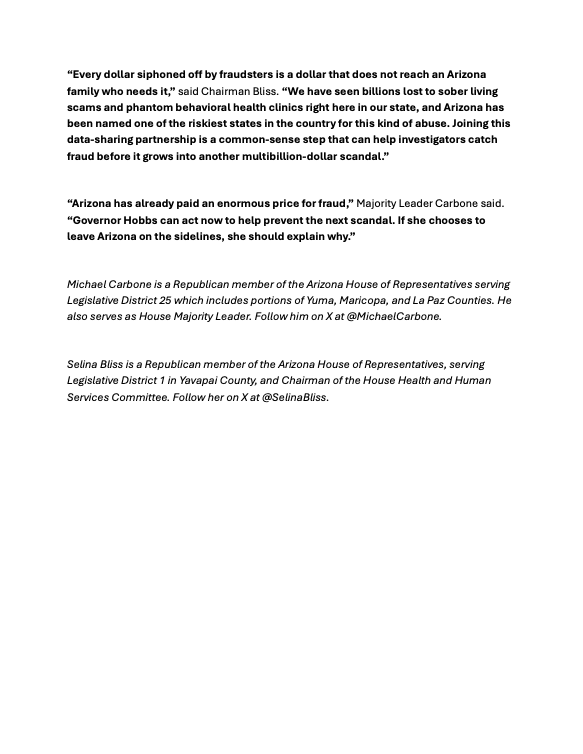 “Every dollar siphoned off by fraudsters is a dollar that does not reach an Arizona family who needs it,” said Chairman Bliss. “We have seen billions lost to sober living scams and phantom behavioral health clinics right here in our state, and Arizona has been named one of the riskiest states in the country for this kind of abuse. Joining this data-sharing partnership is a common-sense step that can help investigators catch fraud before it grows into another multibillion-dollar scandal.”

“Arizona has already paid an enormous price for fraud,” Majority Leader Carbone said. “Governor Hobbs can act now to help prevent the next scandal. If she chooses to leave Arizona on the sidelines, she should explain why.”

Michael Carbone is a Republican member of the Arizona House of Representatives serving Legislative District 25 which includes portions of Yuma, Maricopa, and La Paz Counties. He also serves as House Majority Leader. Follow him on X at @MichaelCarbone.

Selina Bliss is a Republican member of the Arizona House of Representatives, serving Legislative District 1 in Yavapai County, and Chairman of the House Health and Human Services Committee. Follow her on X at @SelinaBliss.